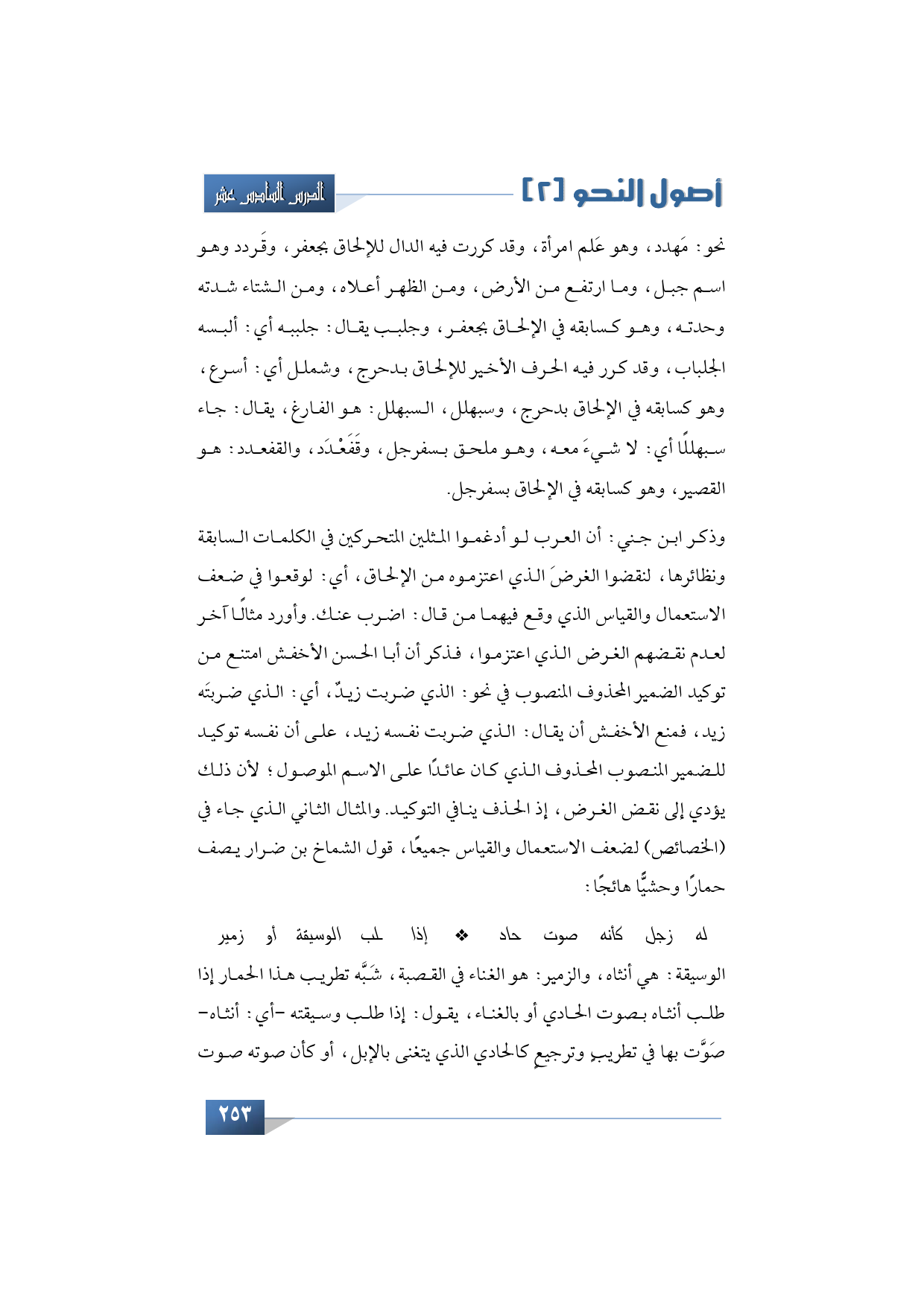 أصول النحو [٢]

الدرس السادس عشر

نحو: مَهدد، وهو عَلم امرأة، وقد كررت فيه الدال للإلحاق بجعفر، وقَردد وهو اسم جبل، وما ارتفع من الأرض، ومن الظهر أعلاه، ومن الشتاء شدته وحدته، وهو كسابقه في الإلحاق بجعفر، وجلبب يقال: جلببه أي: ألبسه الجلباب، وقد كرر فيه الحرف الأخير للإلحاق بدحرج، وشملل أي: أسرع، وهو كسابقه في الإلحاق بدحرج، وسبهلل، السبهلل: هو الفارغ، يقال: جاء سبهللًا أي: لا شيءَ معه، وهو ملحق بسفرجل، وقَفَعْدَد، والقفعدد: هو القصير، وهو كسابقه في الإلحاق بسفرجل.

وذكر ابن جني: أن العرب لو أدغموا المثلين المتحركين في الكلمات السابقة ونظائرها، لنقضوا الغرضَ الذي اعتزموه من الإلحاق، أي: لوقعوا في ضعف الاستعمال والقياس الذي وقع فيهما من قال: اضرب عنك. وأورد مثالًا آخر لعدم نقضهم الغرض الذي اعتزموا، فذكر أن أبا الحسن الأخفش امتنع من توكيد الضمير المحذوف المنصوب في نحو: الذي ضربت زيدٌ، أي: الذي ضربتَه زيد، فمنع الأخفش أن يقال: الذي ضربت نفسه زيد، على أن نفسه توكيد للضمير المنصوب المحذوف الذي كان عائدًا على الاسم الموصول؛ لأن ذلك يؤدي إلى نقض الغرض، إذ الحذف ينافي التوكيد. والمثال الثاني الذي جاء في (الخصائص) لضعف الاستعمال والقياس جميعًا، قول الشماخ بن ضرار يصف حمارًا وحشيًّا هائجًا:

له زجل كأنه صوت حاد ❖ إذا طلب الوسيقة أو زمير

الوسيقة: هي أنثاه، والزمير: هو الغناء في القصبة، شَبَّه تطريب هذا الحمار إذا طلب أنثاه بصوت الحادي أو بالغناء، يقول: إذا طلب وسيقته -أي: أنثاه- صَوَّت بها في تطريبٍ وترجيعٍ كالحادي الذي يتغنى بالإبل، أو كأن صوته صوت

٢٥٣